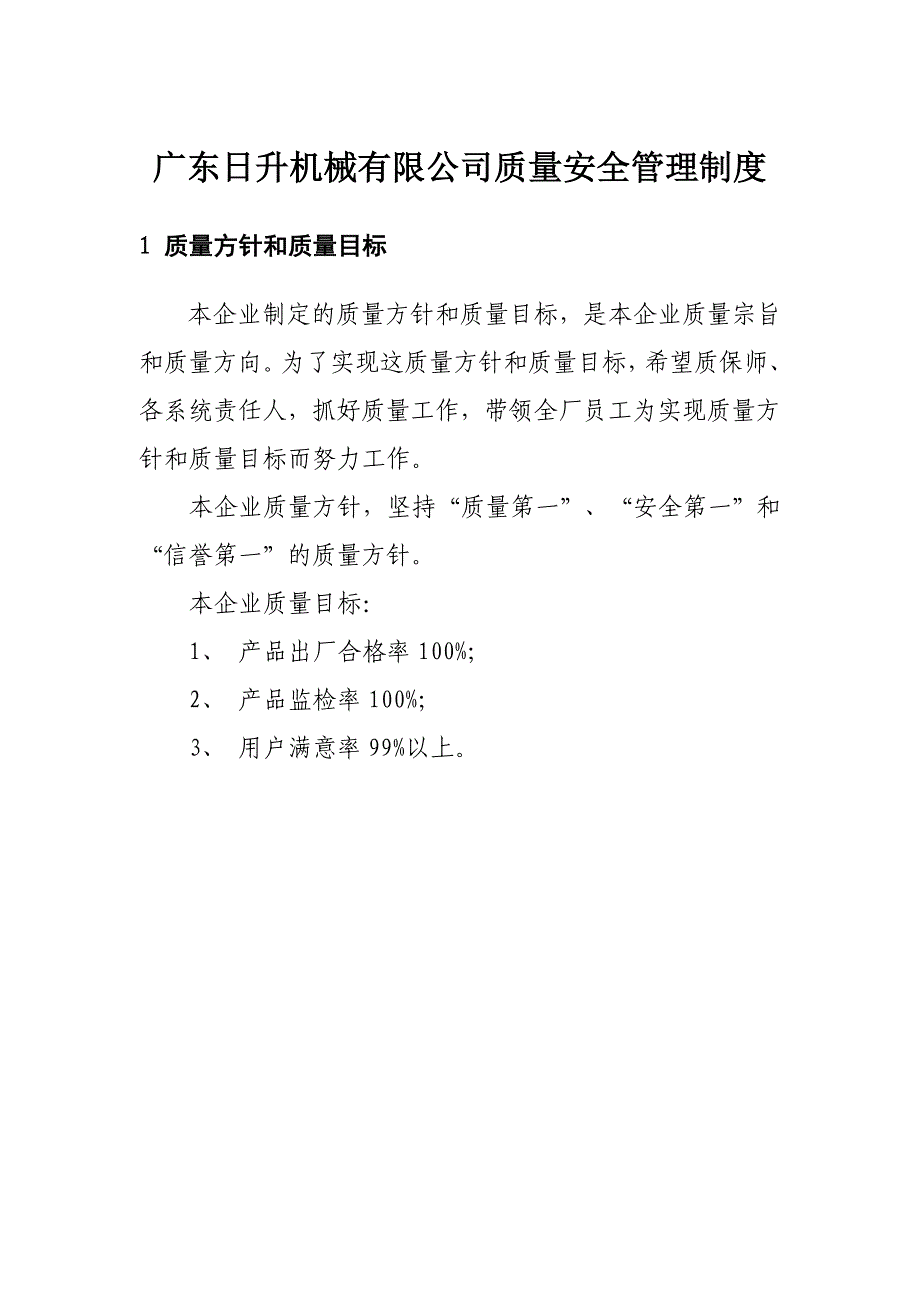 广东日升机械有限公司质量安全管理制度

1 质量方针和质量目标

本企业制定的质量方针和质量目标，是本企业质量宗旨和质量方向。为了实现这质量方针和质量目标，希望质保师、各系统责任人，抓好质量工作，带领全厂员工为实现质量方针和质量目标而努力工作。

本企业质量方针，坚持“质量第一”、“安全第一”和“信誉第一”的质量方针。

本企业质量目标:

1、 产品出厂合格率 100%;

2、 产品监检率 100%;

3、 用户满意率 99%以上。